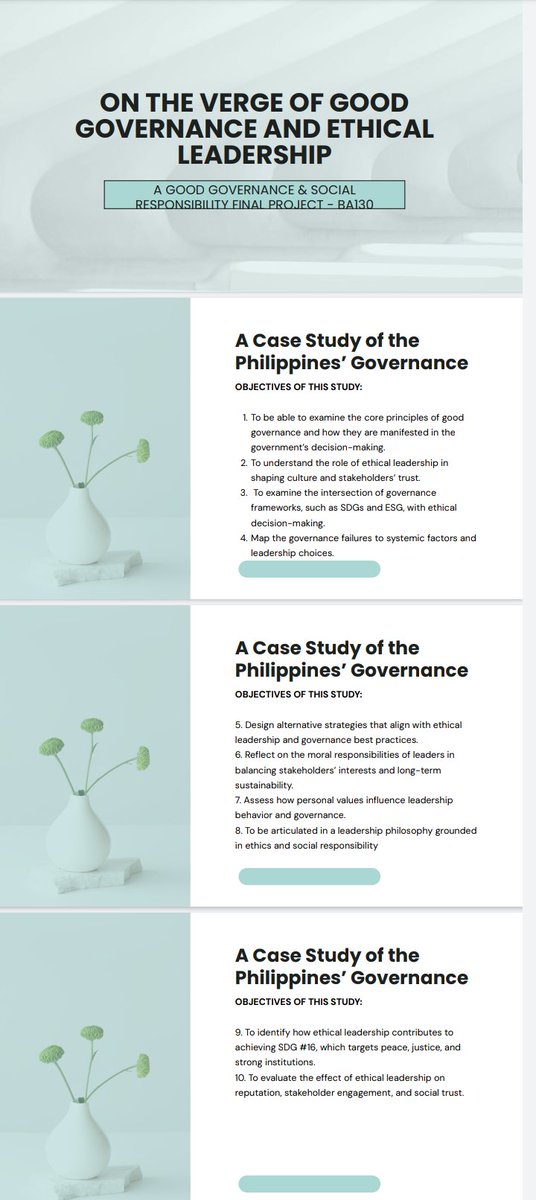 ON THE VERGE OF GOOD GOVERNANCE AND ETHICAL LEADERSHIP

A GOOD GOVERNANCE & SOCIAL RESPONSIBILITY FINAL PROJECT - BA130

A Case Study of the Philippines' Governance

OBJECTIVES OF THIS STUDY:

1. To be able to examine the core principles of good governance and how they are manifested in the government's decision-making.
2. To understand the role of ethical leadership in shaping culture and stakeholders' trust.
3. To examine the intersection of governance frameworks, such as SDGs and ESG, with ethical decision-making.
4. Map the governance failures to systemic factors and leadership choices.

A Case Study of the Philippines' Governance

OBJECTIVES OF THIS STUDY:

5. Design alternative strategies that align with ethical leadership and governance best practices.
6. Reflect on the moral responsibilities of leaders in balancing stakeholders' interests and long-term sustainability.
7. Assess how personal values influence leadership behavior and governance.
8. To be articulated in a leadership philosophy grounded in ethics and social responsibility

A Case Study of the Philippines' Governance

OBJECTIVES OF THIS STUDY:

9. To identify how ethical leadership contributes to achieving SDG #16, which targets peace, justice, and strong institutions.
10. To evaluate the effect of ethical leadership on reputation, stakeholder engagement, and social trust.